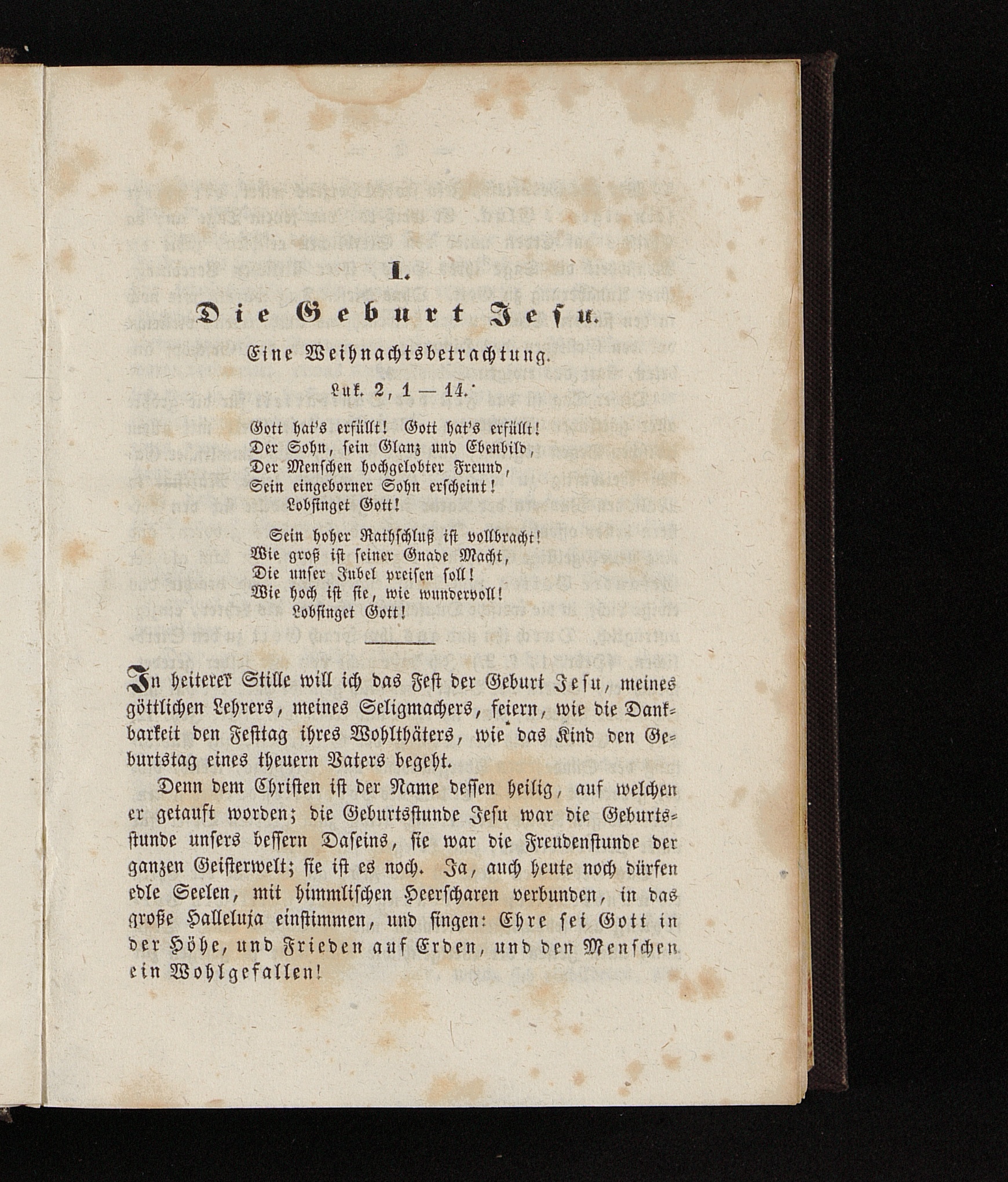 1.

Die Geburt Jesu.

Eine Weihnachtsbetrachtung.

Luk. 2, 1 — 14.

Gott hat's erfüllt! Gott hat's erfüllt!
Der Sohn, sein Glanz und Ebenbild,
Der Menschen hochgelobter Freund,
Sein eingeborner Sohn erscheint!
Lobsinget Gott!

Sein hoher Rathschluß ist vollbracht!
Wie groß ist seiner Gnade Macht,
Die unser Jubel preisen soll!
Wie hoch ist sie, wie wundervoll!
Lobsinget Gott!

In heiterer Stille will ich das Fest der Geburt Jesu, meines göttlichen Lehrers, meines Seligmachers, feiern, wie die Dankbarkeit den Festtag ihres Wohlthäters, wie das Kind den Geburtstag eines theuern Vaters begeht.

Denn dem Christen ist der Name dessen heilig, auf welchen er getauft worden; die Geburtsstunde Jesu war die Geburtsstunde unsers bessern Daseins, sie war die Freudenstunde der ganzen Geisterwelt; sie ist es noch. Ja, auch heute noch dürfen edle Seelen, mit himmlischen Heerscharen verbunden, in das große Halleluja einstimmen, und singen: Ehre sei Gott in der Höhe, und Frieden auf Erden, und den Menschen ein Wohlgefallen!